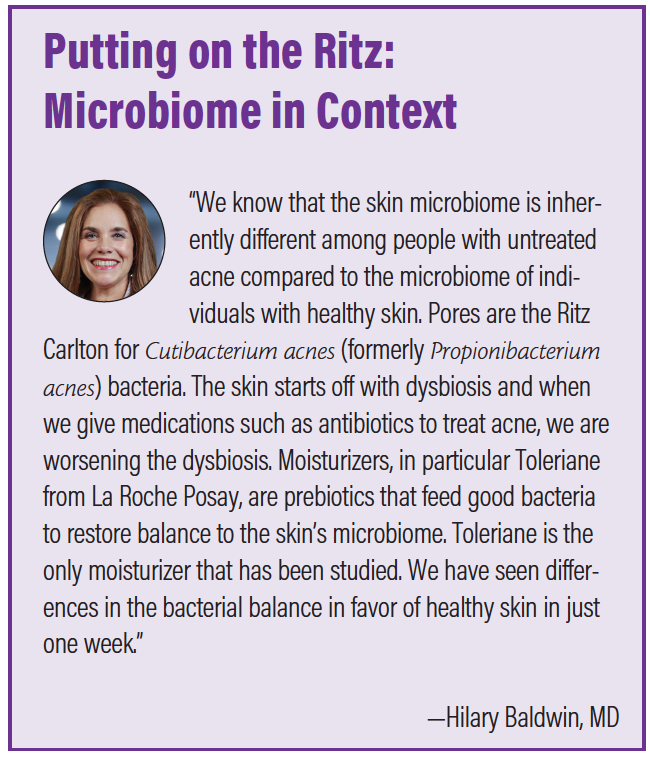 Putting on the Ritz: Microbiome in Context

"We know that the skin microbiome is inherently different among people with untreated acne compared to the microbiome of individuals with healthy skin. Pores are the Ritz Carlton for Cutibacterium acnes (formerly Propionibacterium acnes) bacteria. The skin starts off with dysbiosis and when we give medications such as antibiotics to treat acne, we are worsening the dysbiosis. Moisturizers, in particular Toleriane from La Roche Posay, are prebiotics that feed good bacteria to restore balance to the skin's microbiome. Toleriane is the only moisturizer that has been studied. We have seen differences in the bacterial balance in favor of healthy skin in just one week."

—Hilary Baldwin, MD